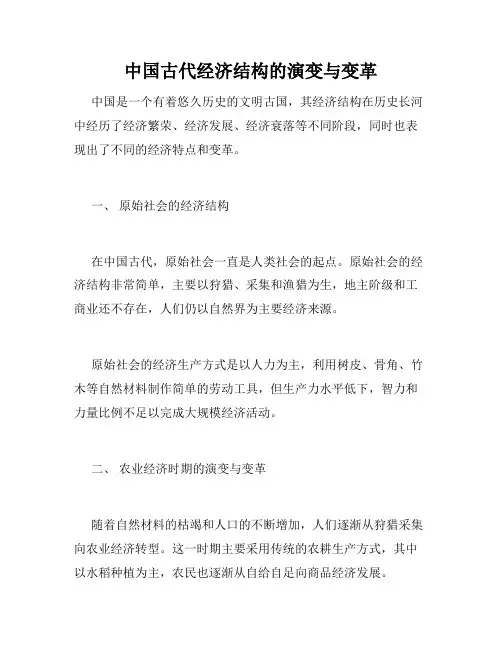 中国古代经济结构的演变与变革

中国是一个有着悠久历史的文明古国，其经济结构在历史长河中经历了经济繁荣、经济发展、经济衰落等不同阶段，同时也表现出了不同的经济特点和变革。

一、 原始社会的经济结构

在中国古代，原始社会一直是人类社会的起点。原始社会的经济结构非常简单，主要以狩猎、采集和渔猎为生，地主阶级和工商业还不存在，人们仍以自然界为主要经济来源。

原始社会的经济生产方式是以人力为主，利用树皮、骨角、竹木等自然材料制作简单的劳动工具，但生产力水平低下，智力和力量比例不足以完成大规模经济活动。

二、 农业经济时期的演变与变革

随着自然材料的枯竭和人口的不断增加，人们逐渐从狩猎采集向农业经济转型。这一时期主要采用传统的农耕生产方式，其中以水稻种植为主，农民也逐渐从自给自足向商品经济发展。